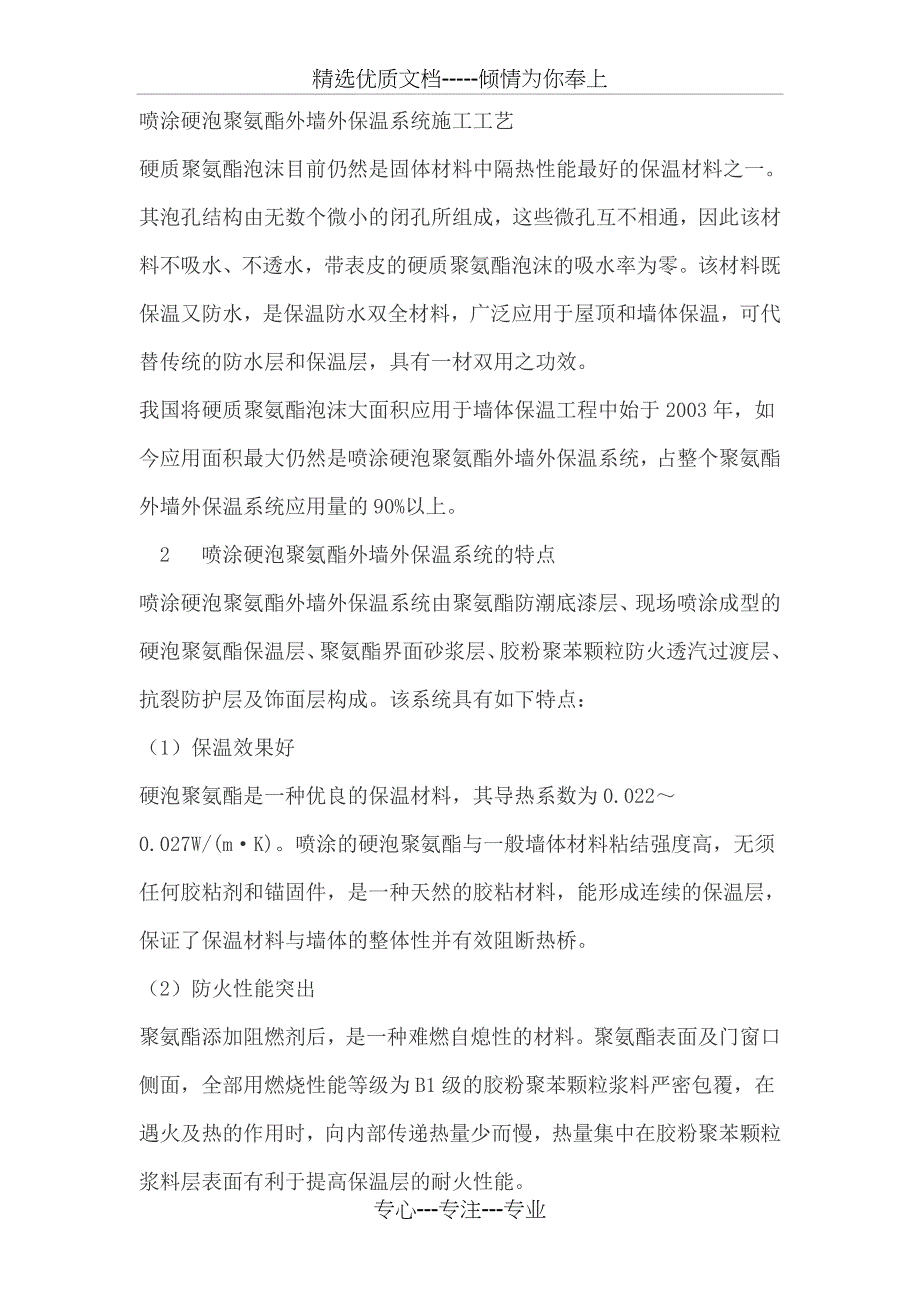 精选优质文档-----倾情为你奉上

喷涂硬泡聚氨酯外墙外保温系统施工工艺

硬质聚氨酯泡沫目前仍然是固体材料中隔热性能最好的保温材料之一。其泡孔结构由无数个微小的闭孔所组成，这些微孔互不相通，因此该材料不吸水、不透水，带表皮的硬质聚氨酯泡沫的吸水率为零。该材料既保温又防水，是保温防水双全材料，广泛应用于屋顶和墙体保温，可代替传统的防水层和保温层，具有一材双用之功效。

我国将硬质聚氨酯泡沫大面积应用于墙体保温工程中始于 2003 年，如今应用面积最大仍然是喷涂硬泡聚氨酯外墙外保温系统，占整个聚氨酯外墙外保温系统应用量的 90%以上。

2　喷涂硬泡聚氨酯外墙外保温系统的特点

喷涂硬泡聚氨酯外墙外保温系统由聚氨酯防潮底漆层、现场喷涂成型的硬泡聚氨酯保温层、聚氨酯界面砂浆层、胶粉聚苯颗粒防火透汽过渡层、抗裂防护层及饰面层构成。该系统具有如下特点：

（1）保温效果好

硬泡聚氨酯是一种优良的保温材料，其导热系数为 0.022～0.027W/(m·K)。喷涂的硬泡聚氨酯与一般墙体材料粘结强度高，无须任何胶粘剂和锚固件，是一种天然的胶粘材料，能形成连续的保温层，保证了保温材料与墙体的整体性并有效阻断热桥。

（2）防火性能突出

聚氨酯添加阻燃剂后，是一种难燃自熄性的材料。聚氨酯表面及门窗口侧面，全部用燃烧性能等级为 B1 级的胶粉聚苯颗粒浆料严密包覆，在遇火及热的作用时，向内部传递热量少而慢，热量集中在胶粉聚苯颗粒浆料层表面有利于提高保温层的耐火性能。

专心---专注---专业